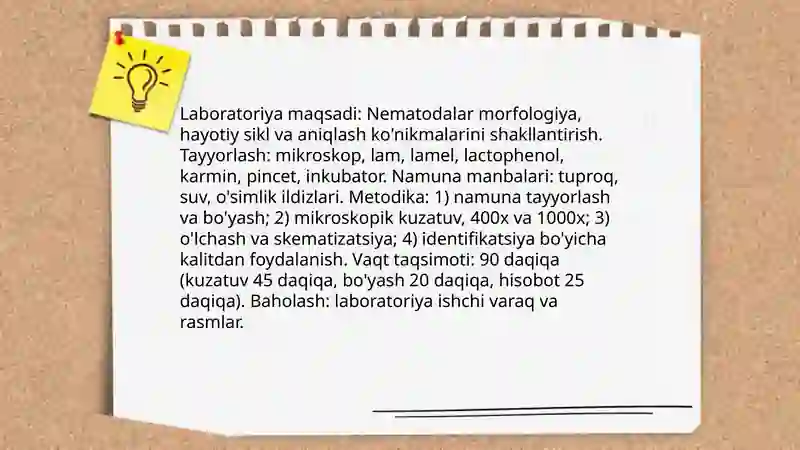 Laboratoriya maqsadi: Nematodalar morfologiya, hayotiy sikl va aniqlash ko'nikmalarini shakllantirish. Tayyorlash: mikroskop, lam, lamel, lactophenol, karmin, pincet, inkubator. Namuna manbalari: tuproq, suv, o'simlik ildizlari. Metodika: 1) namuna tayyorlash va bo'yash; 2) mikroskopik kuzatuv, 400x va 1000x; 3) o'lchash va skematizatsiya; 4) identifikatsiya bo'yicha kalitdan foydalanish. Vaqt taqsimoti: 90 daqiqa (kuzatuv 45 daqiqa, bo'yash 20 daqiqa, hisobot 25 daqiqa). Baholash: laboratoriya ishchi varaq va rasmlar.